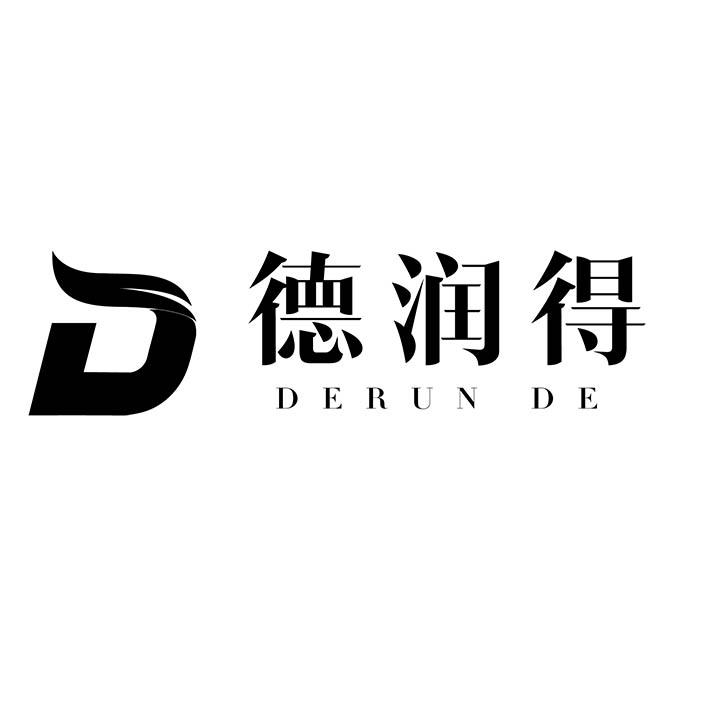 D
德润得
DERUN DE